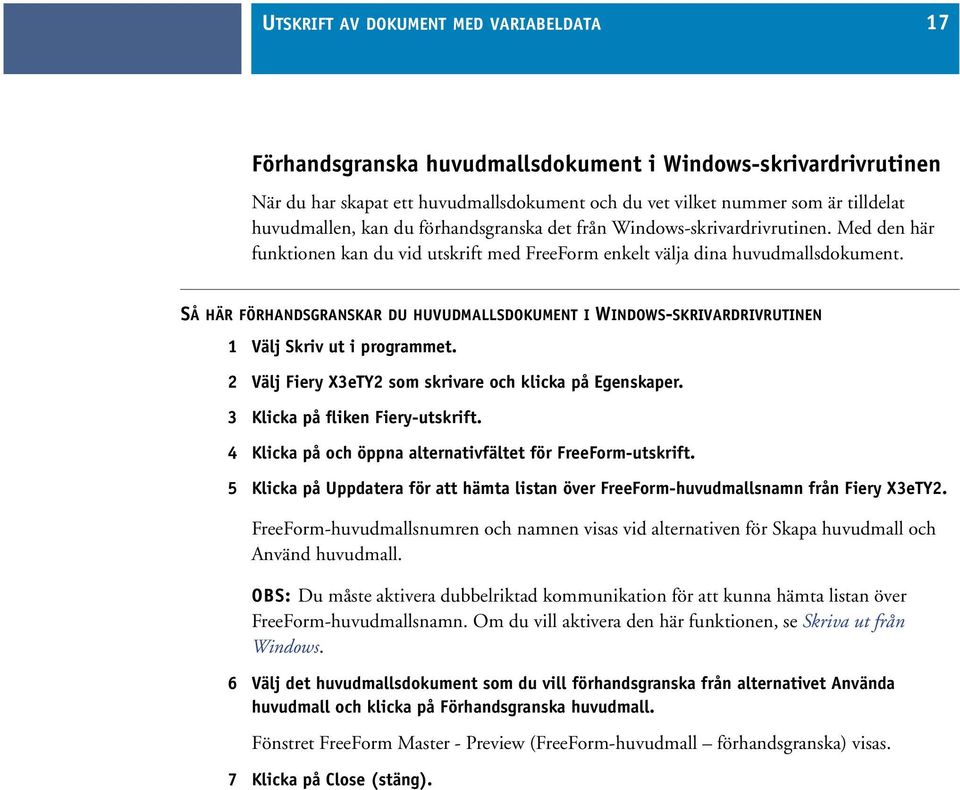 UTSKRIFT AV DOKUMENT MED VARIABELDATA 17

Förhandsgranska huvudmallsdokument i Windows-skrivardrivrutinen

När du har skapat ett huvudmallsdokument och du vet vilket nummer som är tilldelat huvudmallen, kan du förhandsgranska det från Windows-skrivardrivrutinen. Med den här funktionen kan du vid utskrift med FreeForm enkelt välja dina huvudmallsdokument.

SÅ HÄR FÖRHANDSGRANSKAR DU HUVUDMALLSDOKUMENT I WINDOWS-SKRIVARDRIVRUTINEN

1 Välj Skriv ut i programmet.

2 Välj Fiery X3eTY2 som skrivare och klicka på Egenskaper.

3 Klicka på fliken Fiery-utskrift.

4 Klicka på och öppna alternativfältet för FreeForm-utskrift.

5 Klicka på Uppdatera för att hämta listan över FreeForm-huvudmallsnamn från Fiery X3eTY2.

FreeForm-huvudmallsnumren och namnen visas vid alternativen för Skapa huvudmall och Använd huvudmall.

OBS: Du måste aktivera dubbelriktad kommunikation för att kunna hämta listan över FreeForm-huvudmallsnamn. Om du vill aktivera den här funktionen, se Skriva ut från Windows.

6 Välj det huvudmallsdokument som du vill förhandsgranska från alternativet Använda huvudmall och klicka på Förhandsgranska huvudmall.

Fönstret FreeForm Master - Preview (FreeForm-huvudmall – förhandsgranska) visas.

7 Klicka på Close (stäng).